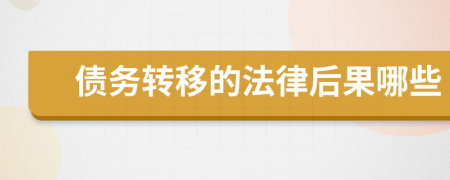 债务转移的法律后果哪些